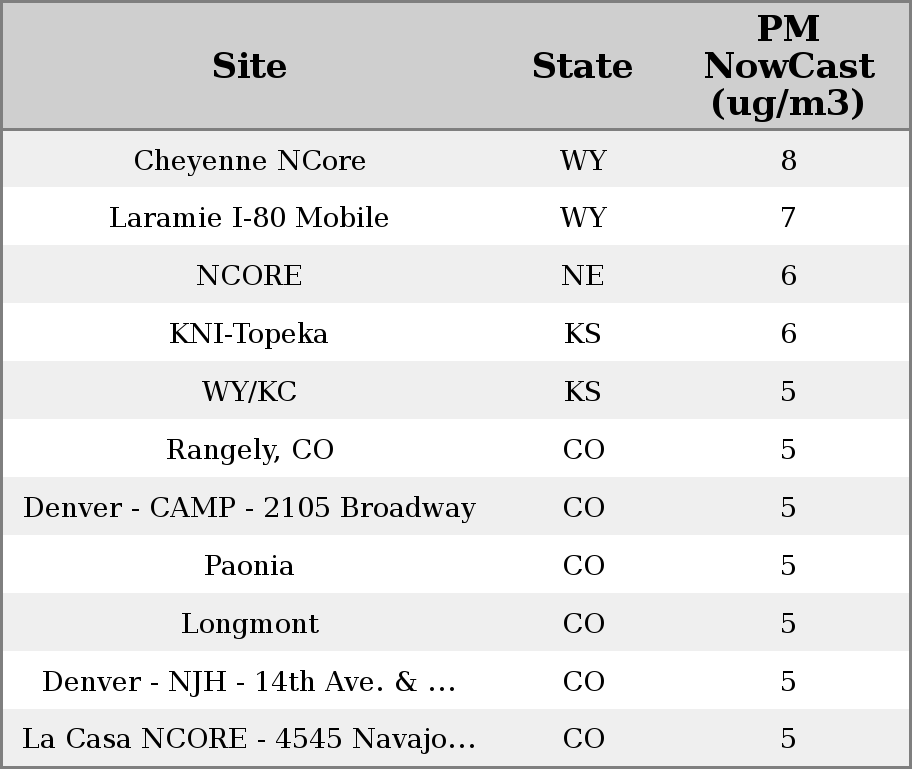 | Site | State | PM NowCast (ug/m3) |
|---|---|---|
| Cheyenne NCore | WY | 8 |
| Laramie I-80 Mobile | WY | 7 |
| NCORE | NE | 6 |
| KNI-Topeka | KS | 6 |
| WY/KC | KS | 5 |
| Rangely, CO | CO | 5 |
| Denver - CAMP - 2105 Broadway | CO | 5 |
| Paonia | CO | 5 |
| Longmont | CO | 5 |
| Denver - NJH - 14th Ave. & ... | CO | 5 |
| La Casa NCORE - 4545 Navajo... | CO | 5 |